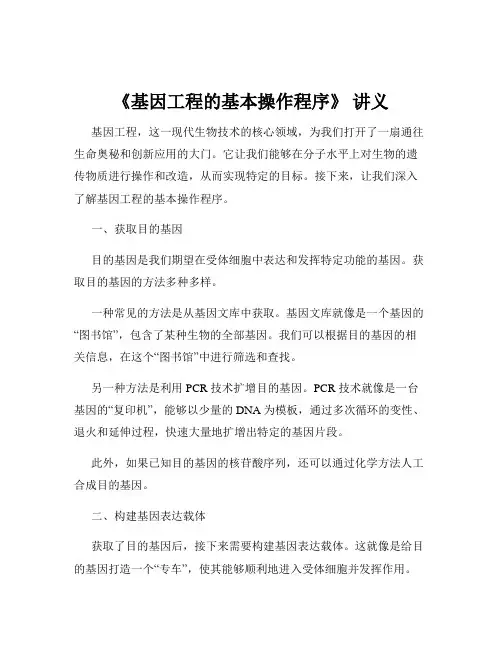 《基因工程的基本操作程序》 讲义

基因工程，这一现代生物技术的核心领域，为我们打开了一扇通往生命奥秘和创新应用的大门。它让我们能够在分子水平上对生物的遗传物质进行操作和改造，从而实现特定的目标。接下来，让我们深入了解基因工程的基本操作程序。

一、获取目的基因

目的基因是我们期望在受体细胞中表达和发挥特定功能的基因。获取目的基因的方法多种多样。

一种常见的方法是从基因文库中获取。基因文库就像是一个基因的“图书馆”，包含了某种生物的全部基因。我们可以根据目的基因的相关信息，在这个“图书馆”中进行筛选和查找。

另一种方法是利用 PCR 技术扩增目的基因。PCR 技术就像是一台基因的“复印机”，能够以少量的 DNA 为模板，通过多次循环的变性、退火和延伸过程，快速大量地扩增出特定的基因片段。

此外，如果已知目的基因的核苷酸序列，还可以通过化学方法人工合成目的基因。

二、构建基因表达载体

获取了目的基因后，接下来需要构建基因表达载体。这就像是给目的基因打造一个“专车”，使其能够顺利地进入受体细胞并发挥作用。